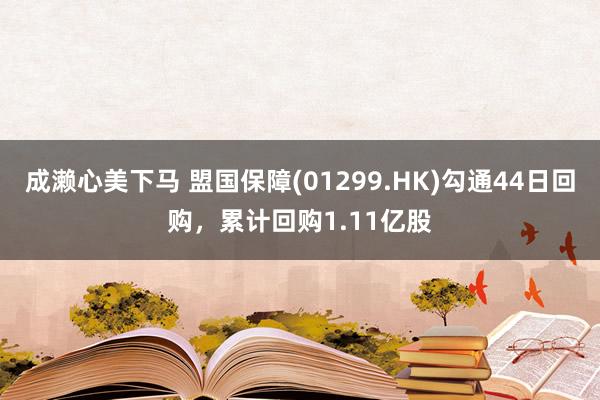 成濑心美下马 盟国保障(01299.HK)勾通44日回购，累计回购1.11亿股